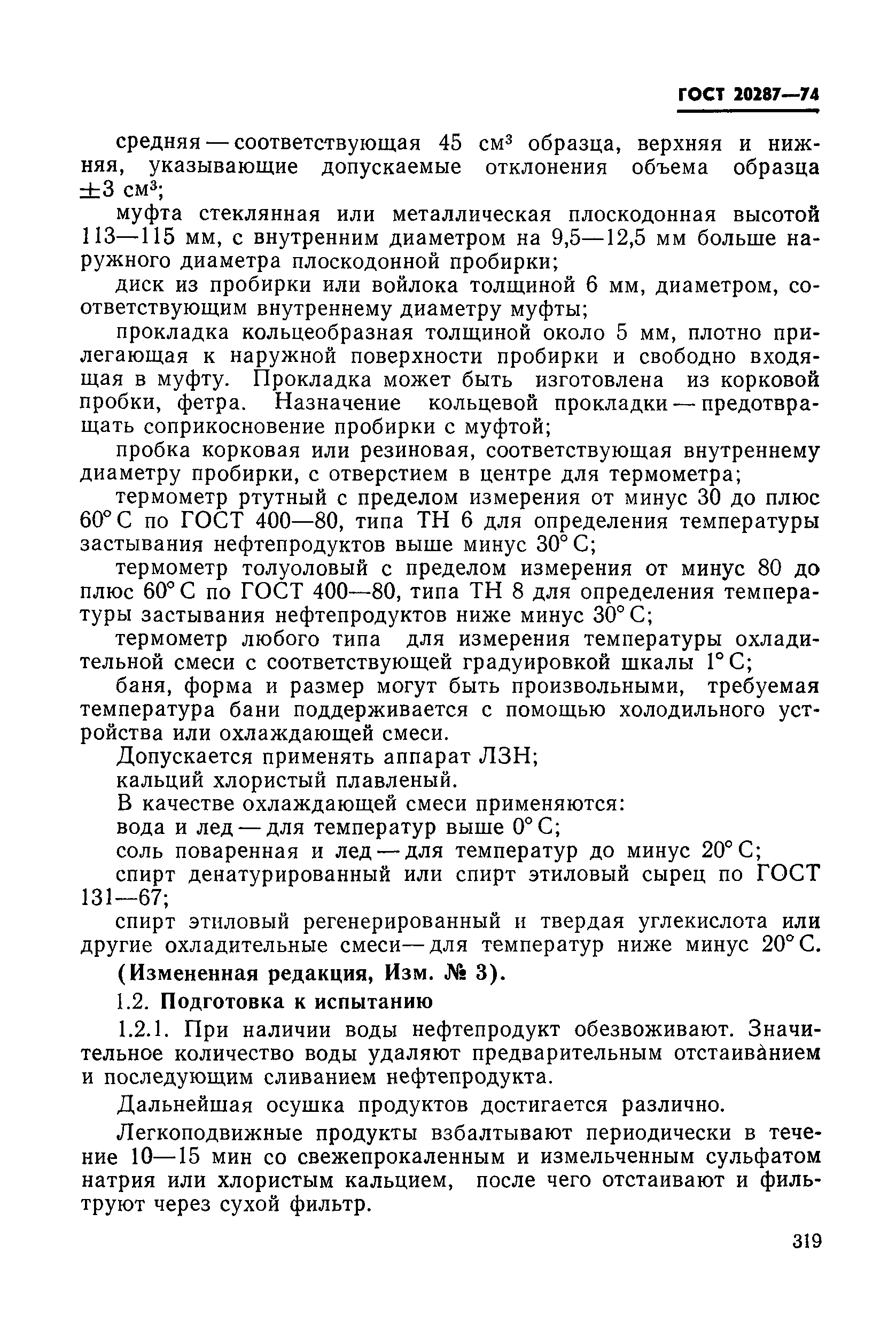 ГОСТ 20287—74

средняя — соответствующая 45 см$^3$ образца, верхняя и нижняя, указывающие допускаемые отклонения объема образца $\pm 3$ см$^3$;

муфта стеклянная или металлическая плоскодонная высотой 113—115 мм, с внутренним диаметром на 9,5—12,5 мм больше наружного диаметра плоскодонной пробирки;

диск из пробирки или войлока толщиной 6 мм, диаметром, соответствующим внутреннему диаметру муфты;

прокладка кольцеобразная толщиной около 5 мм, плотно прилегающая к наружной поверхности пробирки и свободно входящая в муфту. Прокладка может быть изготовлена из корковой пробки, фетра. Назначение кольцевой прокладки — предотвращать соприкосновение пробирки с муфтой;

пробка корковая или резиновая, соответствующая внутреннему диаметру пробирки, с отверстием в центре для термометра;

термометр ртутный с пределом измерения от минус 30 до плюс 60° С по ГОСТ 400—80, типа ТН 6 для определения температуры застывания нефтепродуктов выше минус 30° С;

термометр толуоловый с пределом измерения от минус 80 до плюс 60° С по ГОСТ 400—80, типа ТН 8 для определения температуры застывания нефтепродуктов ниже минус 30° С;

термометр любого типа для измерения температуры охладительной смеси с соответствующей градуировкой шкалы 1° С;

баня, форма и размер могут быть произвольными, требуемая температура бани поддерживается с помощью холодильного устройства или охлаждающей смеси.

Допускается применять аппарат ЛЗН;

кальций хлористый плавленый.

В качестве охлаждающей смеси применяются:

вода и лед — для температур выше 0° С;

соль поваренная и лед — для температур до минус 20° С;

спирт денатурированный или спирт этиловый сырец по ГОСТ 131—67;

спирт этиловый регенерированный и твердая углекислота или другие охладительные смеси — для температур ниже минус 20° С.

(Измененная редакция, Изм. № 3).

1.2. Подготовка к испытанию

1.2.1. При наличии воды нефтепродукт обезвоживают. Значительное количество воды удаляют предварительным отстаиванием и последующим сливанием нефтепродукта.

Дальнейшая осушка продуктов достигается различно.

Легкоподвижные продукты взбалтывают периодически в течение 10—15 мин со свежепрокаленным и измельченным сульфатом натрия или хлористым кальцием, после чего отстаивают и фильтруют через сухой фильтр.

319